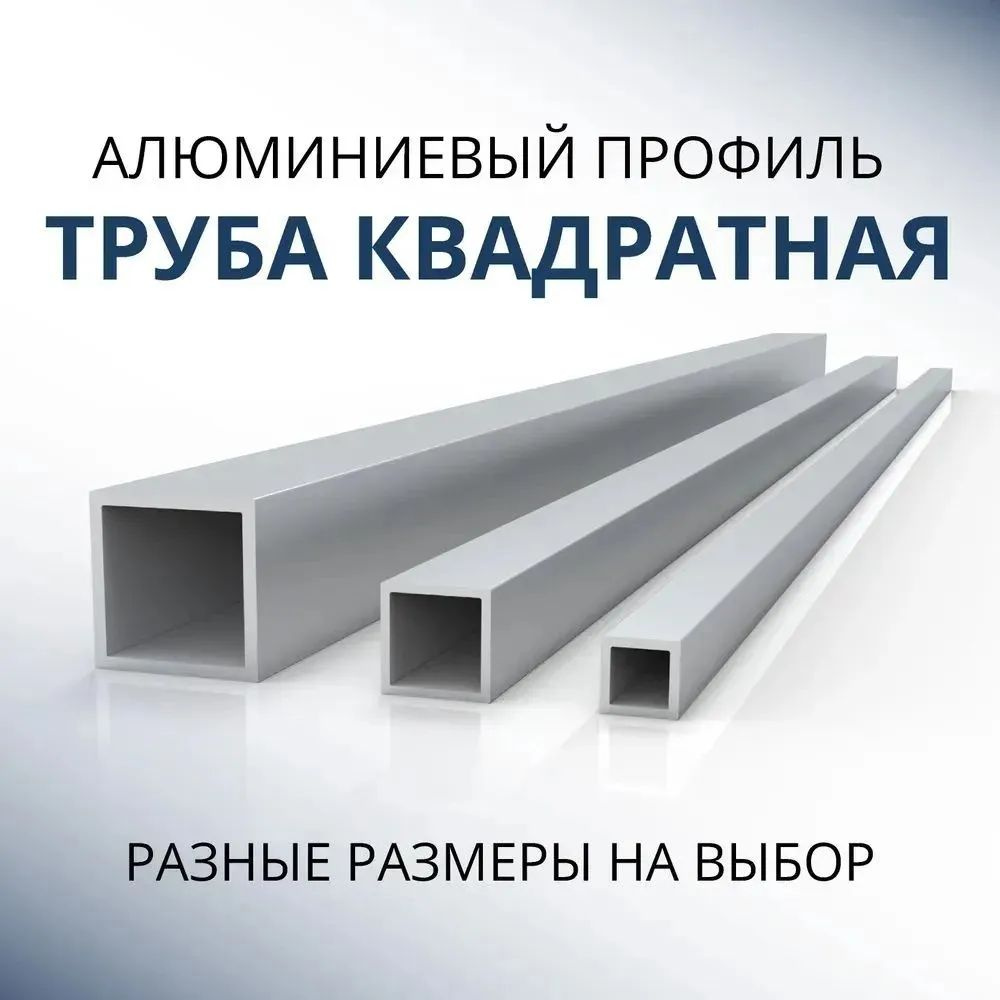 АЛЮМИНИЕВЫЙ ПРОФИЛЬ
ТРУБА КВАДРАТНАЯ

РАЗНЫЕ РАЗМЕРЫ НА ВЫБОР